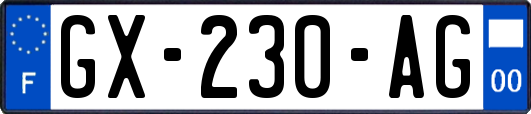 F
GX-230-AG
00